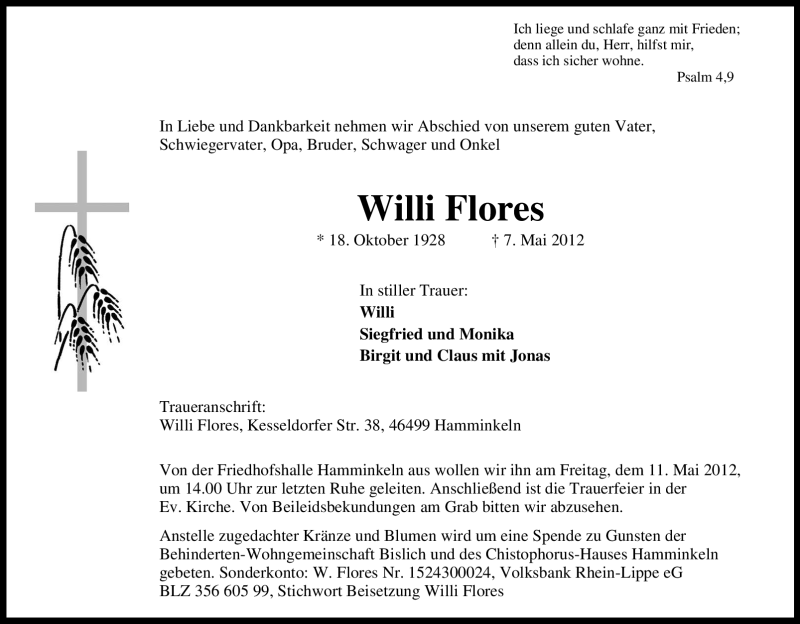 Ich liege und schlafe ganz mit Frieden; denn allein du, Herr, hilfst mir, dass ich sicher wohne.
Psalm 4,9

In Liebe und Dankbarkeit nehmen wir Abschied von unserem guten Vater, Schwiegervater, Opa, Bruder, Schwager und Onkel

Willi Flores

* 18. Oktober 1928 † 7. Mai 2012

In stiller Trauer:
Willi
Siegfried und Monika
Birgit und Claus mit Jonas

Traueranschrift:
Willi Flores, Kesseldorfer Str. 38, 46499 Hamminkeln

Von der Friedhofshalle Hamminkeln aus wollen wir ihn am Freitag, dem 11. Mai 2012, um 14.00 Uhr zur letzten Ruhe geleiten. Anschließend ist die Trauerfeier in der Ev. Kirche. Von Beileidsbekundungen am Grab bitten wir abzusehen.

Anstelle zugedachter Kränze und Blumen wird um eine Spende zu Gunsten der Behinderten-Wohngemeinschaft Bislich und des Chistophorus-Hauses Hamminkeln gebeten. Sonderkonto: W. Flores Nr. 1524300024, Volksbank Rhein-Lippe eG BLZ 356 605 99, Stichwort Beisetzung Willi Flores